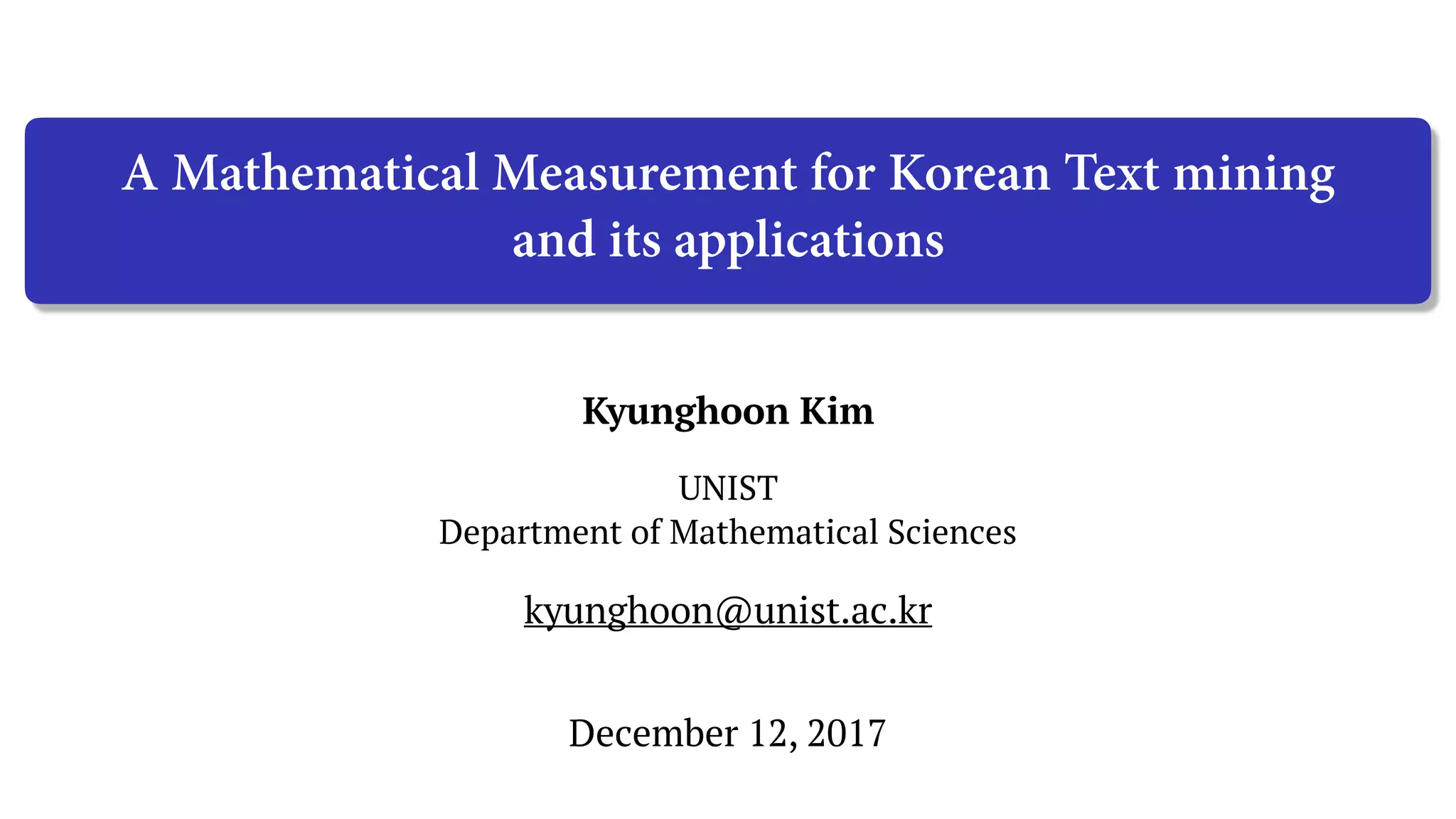 A Mathematical Measurement for Korean Text mining and its applications

Kyunghoon Kim

UNIST
Department of Mathematical Sciences

kyunghoon@unist.ac.kr

December 12, 2017